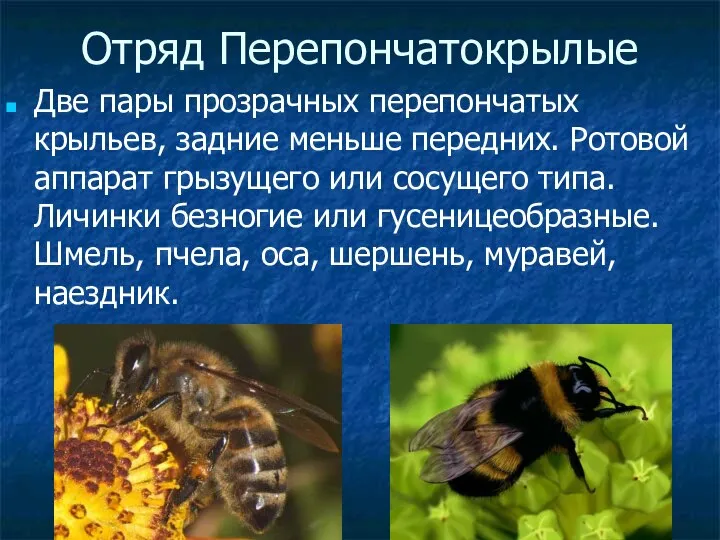 Отряд Перепончатокрылые

Две пары прозрачных перепончатых крыльев, задние меньше передних. Ротовой аппарат грызущего или сосущего типа. Личинки безногие или гусеницеобразные. Шмель, пчела, оса, шершень, муравей, наездник.